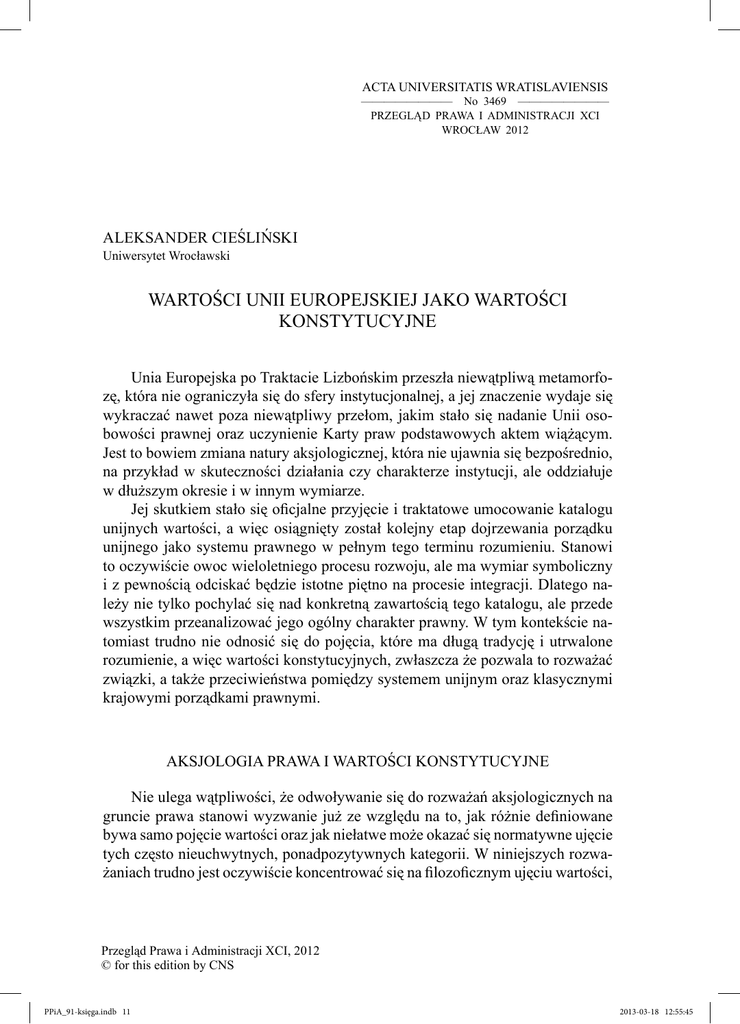 ACTA UNIVERSITATIS WRATISLAVIENSIS
No 3469
PRZEGLĄD PRAWA I ADMINISTRACJI XCI
WROCŁAW 2012

ALEKSANDER CIEŚLIŃSKI
Uniwersytet Wrocławski

WARTOŚCI UNII EUROPEJSKIEJ JAKO WARTOŚCI KONSTYTUCYJNE

Unia Europejska po Traktacie Lizbońskim przeszła niewątpliwą metamorfozę, która nie ograniczyła się do sfery instytucjonalnej, a jej znaczenie wydaje się wykraczać nawet poza niewątpliwy przełom, jakim stało się nadanie Unii osobowości prawnej oraz uczynienie Karty praw podstawowych aktem wiążącym. Jest to bowiem zmiana natury aksjologicznej, która nie ujawnia się bezpośrednio, na przykład w skuteczności działania czy charakterze instytucji, ale oddziałuje w dłuższym okresie i w innym wymiarze.

Jej skutkiem stało się oficjalne przyjęcie i traktatowe umocowanie katalogu unijnych wartości, a więc osiągnięty został kolejny etap dojrzewania porządku unijnego jako systemu prawnego w pełnym tego terminu rozumieniu. Stanowi to oczywiście owoc wieloletniego procesu rozwoju, ale ma wymiar symboliczny i z pewnością odciskać będzie istotne piętno na procesie integracji. Dlatego należy nie tylko pochylać się nad konkretną zawartością tego katalogu, ale przede wszystkim przeanalizować jego ogólny charakter prawny. W tym kontekście natomiast trudno nie odnosić się do pojęcia, które ma długą tradycję i utrwalone rozumienie, a więc wartości konstytucyjnych, zwłaszcza że pozwala to rozważać związki, a także przeciwieństwa pomiędzy systemem unijnym oraz klasycznymi krajowymi porządkami prawnymi.

AKSJOLOGIA PRAWA I WARTOŚCI KONSTYTUCYJNE

Nie ulega wątpliwości, że odwoływanie się do rozważań aksjologicznych na gruncie prawa stanowi wyzwanie już ze względu na to, jak różnie definiowane bywa samo pojęcie wartości oraz jak niełatwe może okazać się normatywne ujęcie tych często nieuchwytnych, ponadpozytywnych kategorii. W niniejszych rozważaniach trudno jest oczywiście koncentrować się na filozoficznym ujęciu wartości,

Przegląd Prawa i Administracji XCI, 2012
© for this edition by CNS

PPiA_91-księga.indb 11	2013-03-18 12:55:45